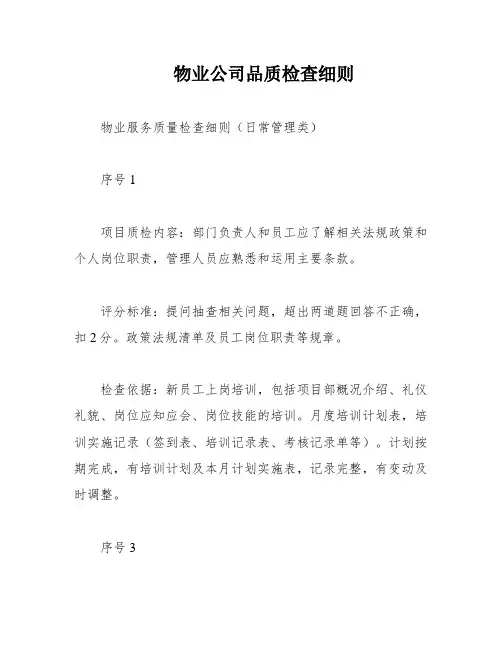 物业公司品质检查细则

物业服务质量检查细则（日常管理类）

序号 1

项目质检内容：部门负责人和员工应了解相关法规政策和个人岗位职责，管理人员应熟悉和运用主要条款。

评分标准：提问抽查相关问题，超出两道题回答不正确，扣 2 分。政策法规清单及员工岗位职责等规章。

检查依据：新员工上岗培训，包括项目部概况介绍、礼仪礼貌、岗位应知应会、岗位技能的培训。月度培训计划表，培训实施记录（签到表、培训记录表、考核记录单等）。计划按期完成，有培训计划及本月计划实施表，记录完整，有变动及时调整。

序号 3